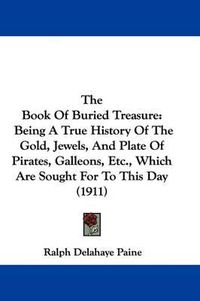 The
Book Of Buried Treasure:
Being A True History Of The Gold, Jewels, And Plate Of Pirates, Galleons, Etc., Which Are Sought For To This Day
(1911)

Ralph Delahaye Paine